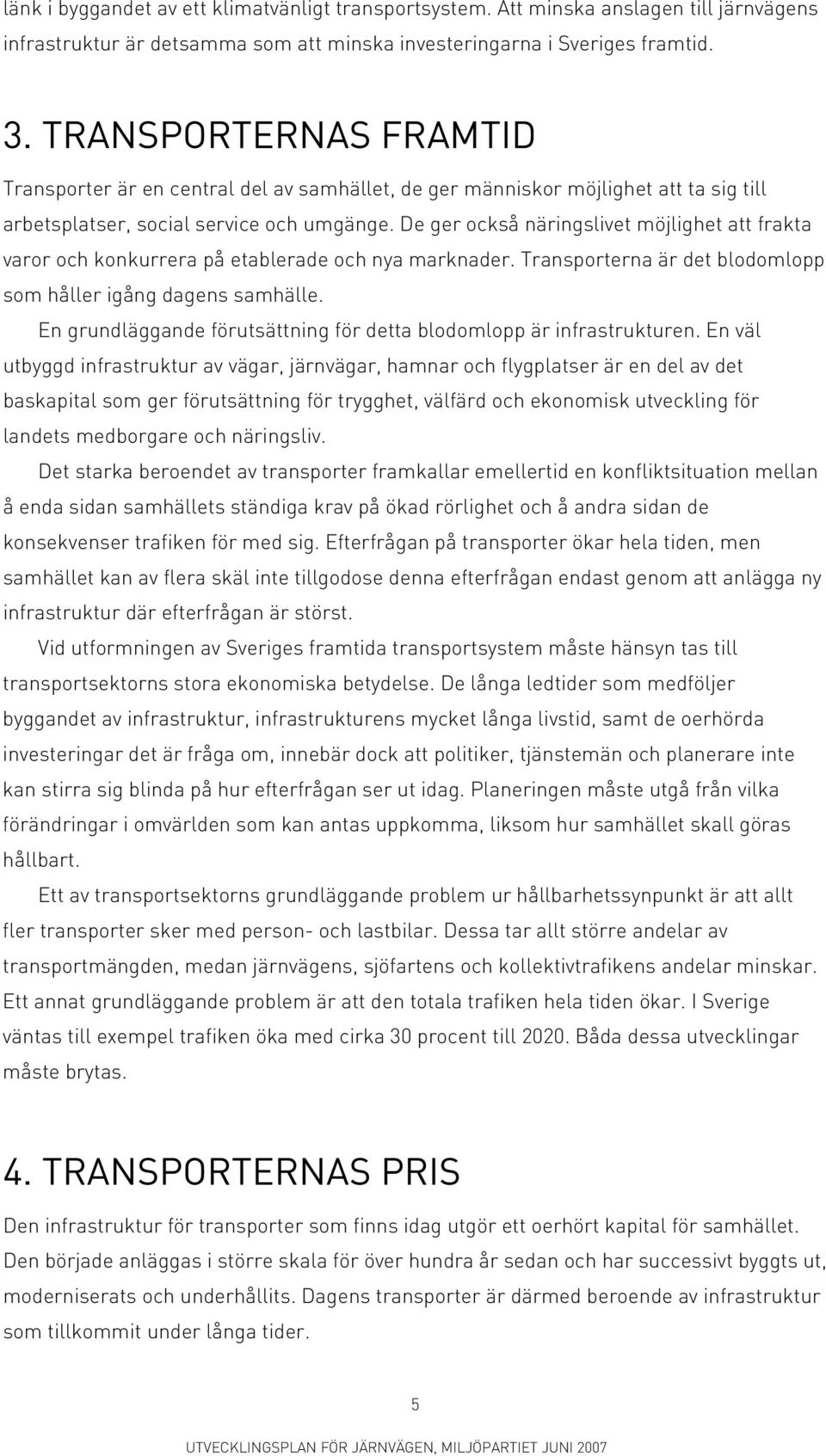 länk i byggandet av ett klimatvänligt transportsystem. Att minska anslagen till järnvägens infrastruktur är detsamma som att minska investeringarna i Sveriges framtid.

3. TRANSPORTERNAS FRAMTID

Transporter är en central del av samhället, de ger människor möjlighet att ta sig till arbetsplatser, social service och umgänge. De ger också näringslivet möjlighet att frakta varor och konkurrera på etablerade och nya marknader. Transporterna är det blodomlopp som håller igång dagens samhälle.

En grundläggande förutsättning för detta blodomlopp är infrastrukturen. En väl utbyggd infrastruktur av vägar, järnvägar, hamnar och flygplatser är en del av det baskapital som ger förutsättning för trygghet, välfärd och ekonomisk utveckling för landets medborgare och näringsliv.

Det starka beroendet av transporter framkallar emellertid en konfliktsituation mellan å enda sidan samhällets ständiga krav på ökad rörlighet och å andra sidan de konsekvenser trafiken för med sig. Efterfrågan på transporter ökar hela tiden, men samhället kan av flera skäl inte tillgodose denna efterfrågan endast genom att anlägga ny infrastruktur där efterfrågan är störst.

Vid utformningen av Sveriges framtida transportsystem måste hänsyn tas till transportsektorns stora ekonomiska betydelse. De långa ledtider som medföljer byggandet av infrastruktur, infrastrukturens mycket långa livstid, samt de oerhörda investeringar det är fråga om, innebär dock att politiker, tjänstemän och planerare inte kan stirra sig blinda på hur efterfrågan ser ut idag. Planeringen måste utgå från vilka förändringar i omvärlden som kan antas uppkomma, liksom hur samhället skall göras hållbart.

Ett av transportsektorns grundläggande problem ur hållbarhetssynpunkt är att allt fler transporter sker med person- och lastbilar. Dessa tar allt större andelar av transportmängden, medan järnvägens, sjöfartens och kollektivtrafikens andelar minskar. Ett annat grundläggande problem är att den totala trafiken hela tiden ökar. I Sverige väntas till exempel trafiken öka med cirka 30 procent till 2020. Båda dessa utvecklingar måste brytas.

4. TRANSPORTERNAS PRIS

Den infrastruktur för transporter som finns idag utgör ett oerhört kapital för samhället. Den började anläggas i större skala för över hundra år sedan och har successivt byggts ut, moderniserats och underhållits. Dagens transporter är därmed beroende av infrastruktur som tillkommit under långa tider.

5

UTVECKLINGSPLAN FÖR JÄRNVÄGEN, MILJÖPARTIET JUNI 2007